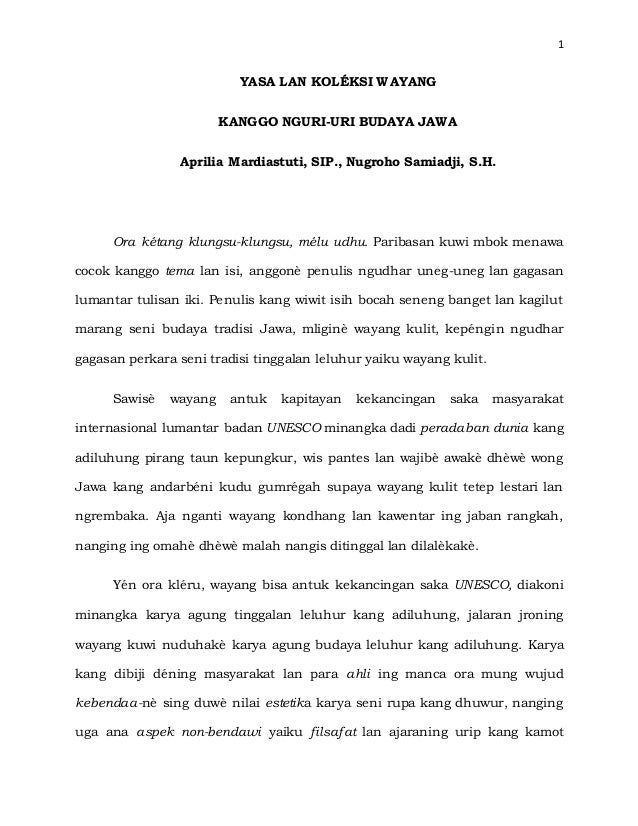 1

YASA LAN KOLÉKSI WAYANG

KANGGO NGURI-URI BUDAYA JAWA

Aprilia Mardiastuti, SIP., Nugroho Samiadji, S.H.

Ora kétang klungsu-klungsu, mélu udhu. Paribasan kuwi mbok menawa cocok kanggo tema lan isi, anggonè penulis ngudhar uneg-uneg lan gagasan lumantar tulisan iki. Penulis kang wiwit isih bocah seneng banget lan kagilut marang seni budaya tradisi Jawa, mliginè wayang kulit, kepéngin ngudhar gagasan perkara seni tradisi tinggalan leluhur yaiku wayang kulit.

Sawisè wayang antuk kapitayan kekancingan saka masyarakat internasional lumantar badan UNESCO minangka dadi peradaban dunia kang adiluhung pirang taun kepungkur, wis pantes lan wajibè awakè dhèwè wong Jawa kang andarbéni kudu gumrégah supaya wayang kulit tetep lestari lan ngrembaka. Aja nganti wayang kondhang lan kawentar ing jaban rangkah, nanging ing omahè dhèwè malah nangis ditinggal lan dilalèkakè.

Yén ora kléru, wayang bisa antuk kekancingan saka UNESCO, diakoni minangka karya agung tinggalan leluhur kang adiluhung, jalaran jroning wayang kuwi nuduhakè karya agung budaya leluhur kang adiluhung. Karya kang dibiji déning masyarakat lan para ahli ing manca ora mung wujud kebendaa-nè sing duwè nilai estetika karya seni rupa kang dhuwur, nanging uga ana aspek non-bendawi yaiku filsafat lan ajaraning urip kang kamot